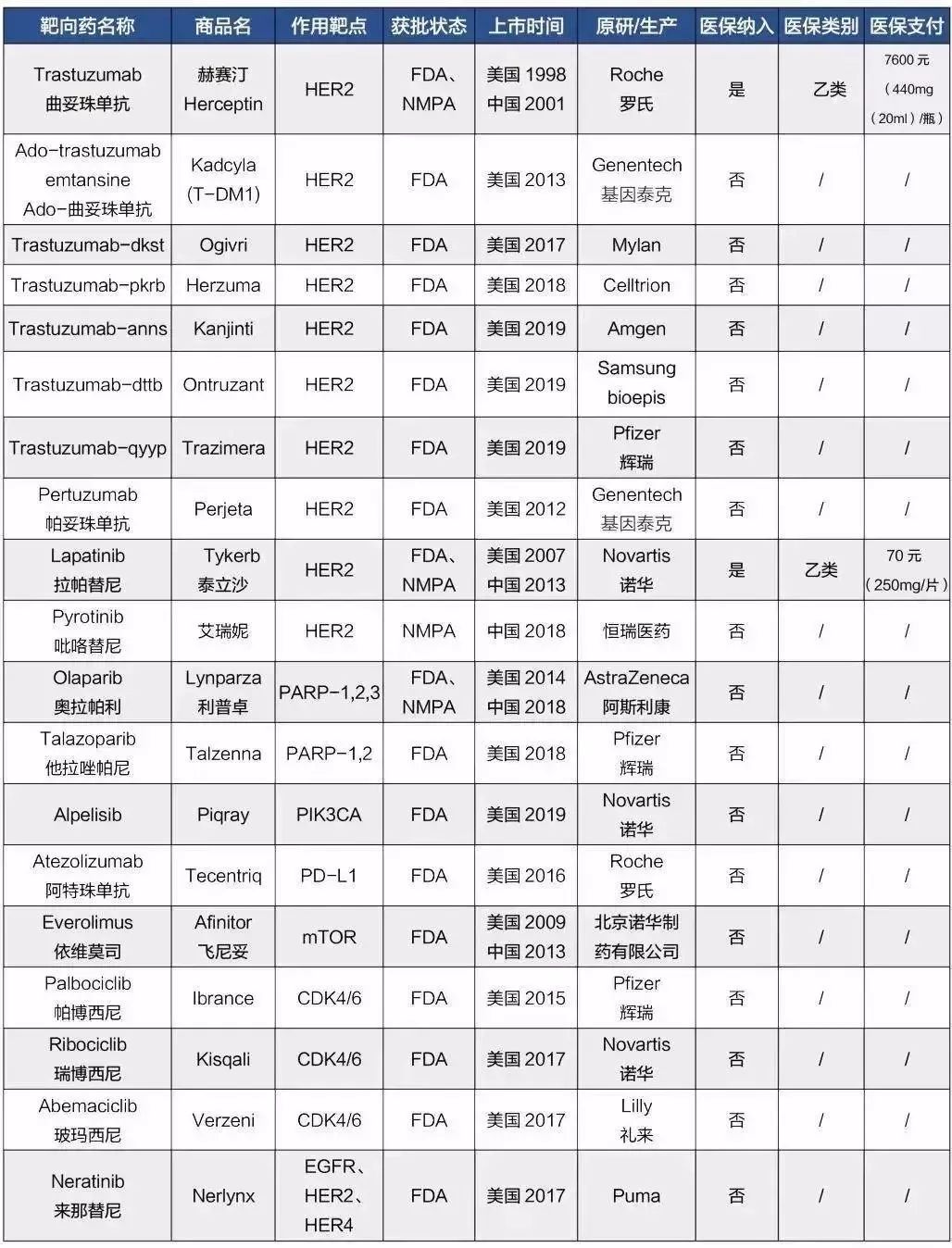 | 靶向药名称 | 商品名 | 作用靶点 | 获批状态 | 上市时间 | 原研/生产 | 医保纳入 | 医保类别 | 医保支付 |
|---|---|---|---|---|---|---|---|---|
| Trastuzumab 曲妥珠单抗 | 赫赛汀 Herceptin | HER2 | FDA、NMPA | 美国 1998 中国 2001 | Roche 罗氏 | 是 | 乙类 | 7600 元（440mg（20ml）/瓶） |
| Ado-trastuzumab emtansine Ado-曲妥珠单抗 | Kadcyla (T-DM1) | HER2 | FDA | 美国 2013 | Genentech 基因泰克 | 否 | / | / |
| Trastuzumab-dkst | Ogivri | HER2 | FDA | 美国 2017 | Mylan | 否 | / | / |
| Trastuzumab-pkrb | Herzuma | HER2 | FDA | 美国 2018 | Celltrion | 否 | / | / |
| Trastuzumab-anns | Kanjinti | HER2 | FDA | 美国 2019 | Amgen | 否 | / | / |
| Trastuzumab-dttb | Ontruzant | HER2 | FDA | 美国 2019 | Samsung bioepis | 否 | / | / |
| Trastuzumab-qyyp | Trazimera | HER2 | FDA | 美国 2019 | Pfizer 辉瑞 | 否 | / | / |
| Pertuzumab 帕妥珠单抗 | Perjeta | HER2 | FDA | 美国 2012 | Genentech 基因泰克 | 否 | / | / |
| Lapatinib 拉帕替尼 | Tykerb 泰立沙 | HER2 | FDA、NMPA | 美国 2007 中国 2013 | Novartis 诺华 | 是 | 乙类 | 70 元（250mg/片） |
| Pyrotinib 吡咯替尼 | 艾瑞妮 | HER2 | NMPA | 中国 2018 | 恒瑞医药 | 否 | / | / |
| Olaparib 奥拉帕利 | Lynparza 利普卓 | PARP-1,2,3 | FDA、NMPA | 美国 2014 中国 2018 | AstraZeneca 阿斯利康 | 否 | / | / |
| Talazoparib 他拉唑帕尼 | Talzenna | PARP-1,2 | FDA | 美国 2018 | Pfizer 辉瑞 | 否 | / | / |
| Alpelisib | Piqray | PIK3CA | FDA | 美国 2019 | Novartis 诺华 | 否 | / | / |
| Atezolizumab 阿特珠单抗 | Tecentriq | PD-L1 | FDA | 美国 2016 | Roche 罗氏 | 否 | / | / |
| Everolimus 依维莫司 | Afinitor 飞尼妥 | mTOR | FDA | 美国 2009 中国 2013 | 北京诺华制药有限公司 | 否 | / | / |
| Palbociclib 帕博西尼 | Ibrance | CDK4/6 | FDA | 美国 2015 | Pfizer 辉瑞 | 否 | / | / |
| Ribociclib 瑞博西尼 | Kisqali | CDK4/6 | FDA | 美国 2017 | Novartis 诺华 | 否 | / | / |
| Abemaciclib 玻玛西尼 | Verzeni | CDK4/6 | FDA | 美国 2017 | Lilly 礼来 | 否 | / | / |
| Neratinib 来那替尼 | Nerlynx | EGFR、HER2、HER4 | FDA | 美国 2017 | Puma | 否 | / | / |